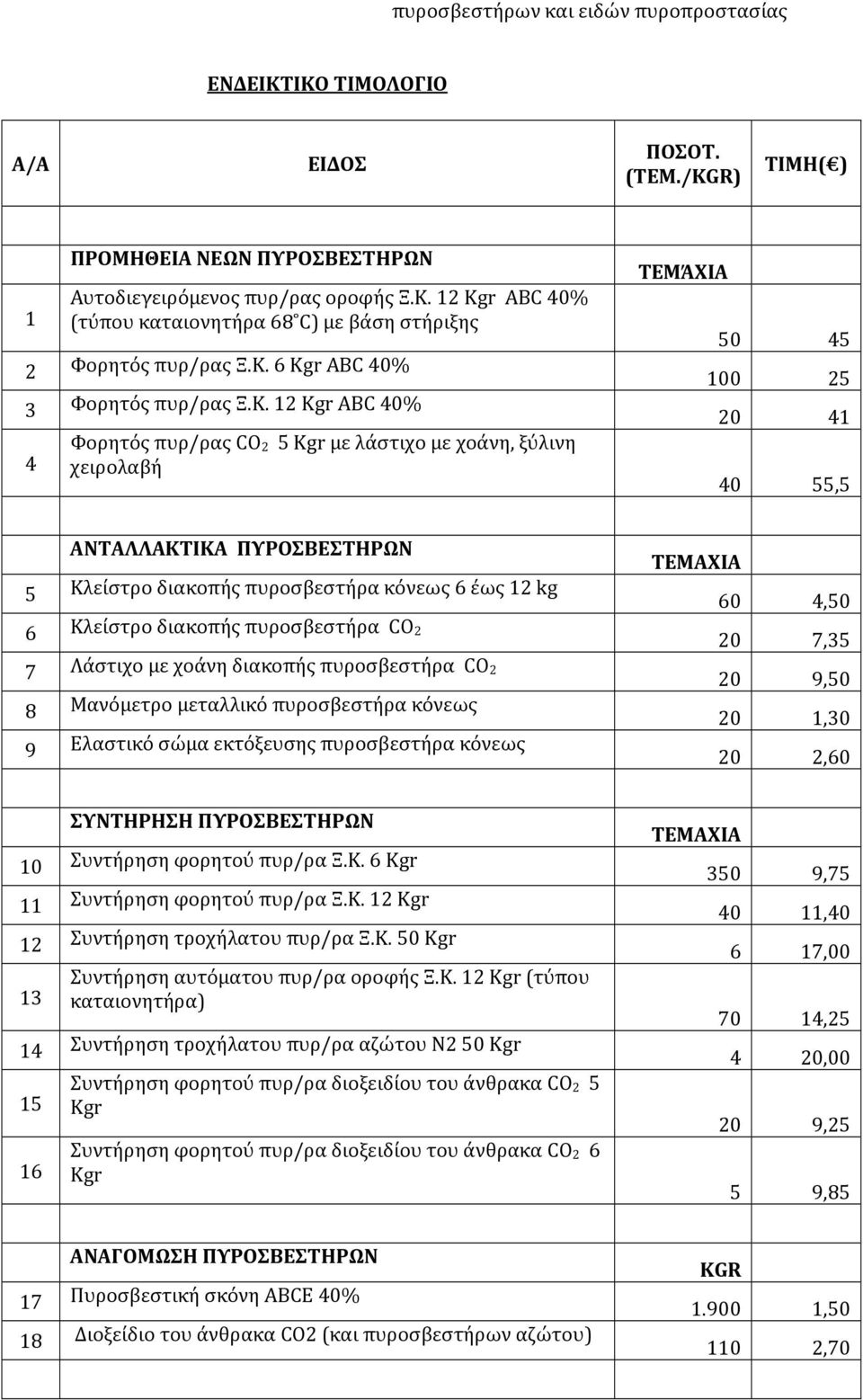 πυροσβεστήρων και ειδών πυροπροστασίας

ΕΝΔΕΙΚΤΙΚΟ ΤΙΜΟΛΟΓΙΟ

| Α/Α | ΕΙΔΟΣ | ΠΟΣΟΤ. (ΤΕΜ./KGR) | ΤΙΜΗ(€) |
|---|---|---|---|
| | ΠΡΟΜΗΘΕΙΑ ΝΕΩΝ ΠΥΡΟΣΒΕΣΤΗΡΩΝ | ΤΕΜΆΧΙΑ | |
| 1 | Αυτοδιεγειρόμενος πυρ/ρας οροφής Ξ.Κ. 12 Kgr ABC 40% (τύπου καταιονητήρα 68°C) με βάση στήριξης | 50 | 45 |
| 2 | Φορητός πυρ/ρας Ξ.Κ. 6 Kgr ABC 40% | 100 | 25 |
| 3 | Φορητός πυρ/ρας Ξ.Κ. 12 Kgr ABC 40% | 20 | 41 |
| 4 | Φορητός πυρ/ρας $CO_2$ 5 Kgr με λάστιχο με χοάνη, ξύλινη χειρολαβή | 40 | 55,5 |
| | ΑΝΤΑΛΛΑΚΤΙΚΑ ΠΥΡΟΣΒΕΣΤΗΡΩΝ | ΤΕΜΑΧΙΑ | |
| 5 | Κλείστρο διακοπής πυροσβεστήρα κόνεως 6 έως 12 kg | 60 | 4,50 |
| 6 | Κλείστρο διακοπής πυροσβεστήρα $CO_2$ | 20 | 7,35 |
| 7 | Λάστιχο με χοάνη διακοπής πυροσβεστήρα $CO_2$ | 20 | 9,50 |
| 8 | Μανόμετρο μεταλλικό πυροσβεστήρα κόνεως | 20 | 1,30 |
| 9 | Ελαστικό σώμα εκτόξευσης πυροσβεστήρα κόνεως | 20 | 2,60 |
| | ΣΥΝΤΗΡΗΣΗ ΠΥΡΟΣΒΕΣΤΗΡΩΝ | ΤΕΜΑΧΙΑ | |
| 10 | Συντήρηση φορητού πυρ/ρα Ξ.Κ. 6 Kgr | 350 | 9,75 |
| 11 | Συντήρηση φορητού πυρ/ρα Ξ.Κ. 12 Kgr | 40 | 11,40 |
| 12 | Συντήρηση τροχήλατου πυρ/ρα Ξ.Κ. 50 Kgr | 6 | 17,00 |
| 13 | Συντήρηση αυτόματου πυρ/ρα οροφής Ξ.Κ. 12 Kgr (τύπου καταιονητήρα) | 70 | 14,25 |
| 14 | Συντήρηση τροχήλατου πυρ/ρα αζώτου Ν2 50 Kgr | 4 | 20,00 |
| 15 | Συντήρηση φορητού πυρ/ρα διοξειδίου του άνθρακα $CO_2$ 5 Kgr | 20 | 9,25 |
| 16 | Συντήρηση φορητού πυρ/ρα διοξειδίου του άνθρακα $CO_2$ 6 Kgr | 5 | 9,85 |
| | ΑΝΑΓΟΜΩΣΗ ΠΥΡΟΣΒΕΣΤΗΡΩΝ | KGR | |
| 17 | Πυροσβεστική σκόνη ABCE 40% | 1.900 | 1,50 |
| 18 | Διοξείδιο του άνθρακα CO2 (και πυροσβεστήρων αζώτου) | 110 | 2,70 |